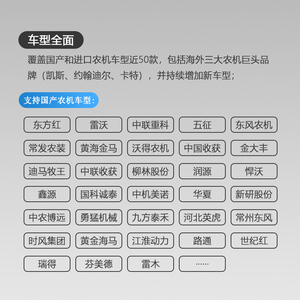 车型全面

覆盖国产和进口农机车型近50款，包括海外三大农机巨头品牌（凯斯、约翰迪尔、卡特），并持续增加新车型；

支持国产农机车型：

东方红
雷沃
中联重科
五征
东风农机
常发农装
黄海金马
沃得农机
中国收获
金大丰
迪马牧王
中联收获
柳林股份
润源
悍沃
鑫源
国科诚泰
中机美诺
华夏
新研股份
中农博远
勇猛机械
九方泰禾
河北英虎
常州东风
时风集团
黄金海马
江淮动力
路通
世纪红
瑞得
芬美德
雷木
......